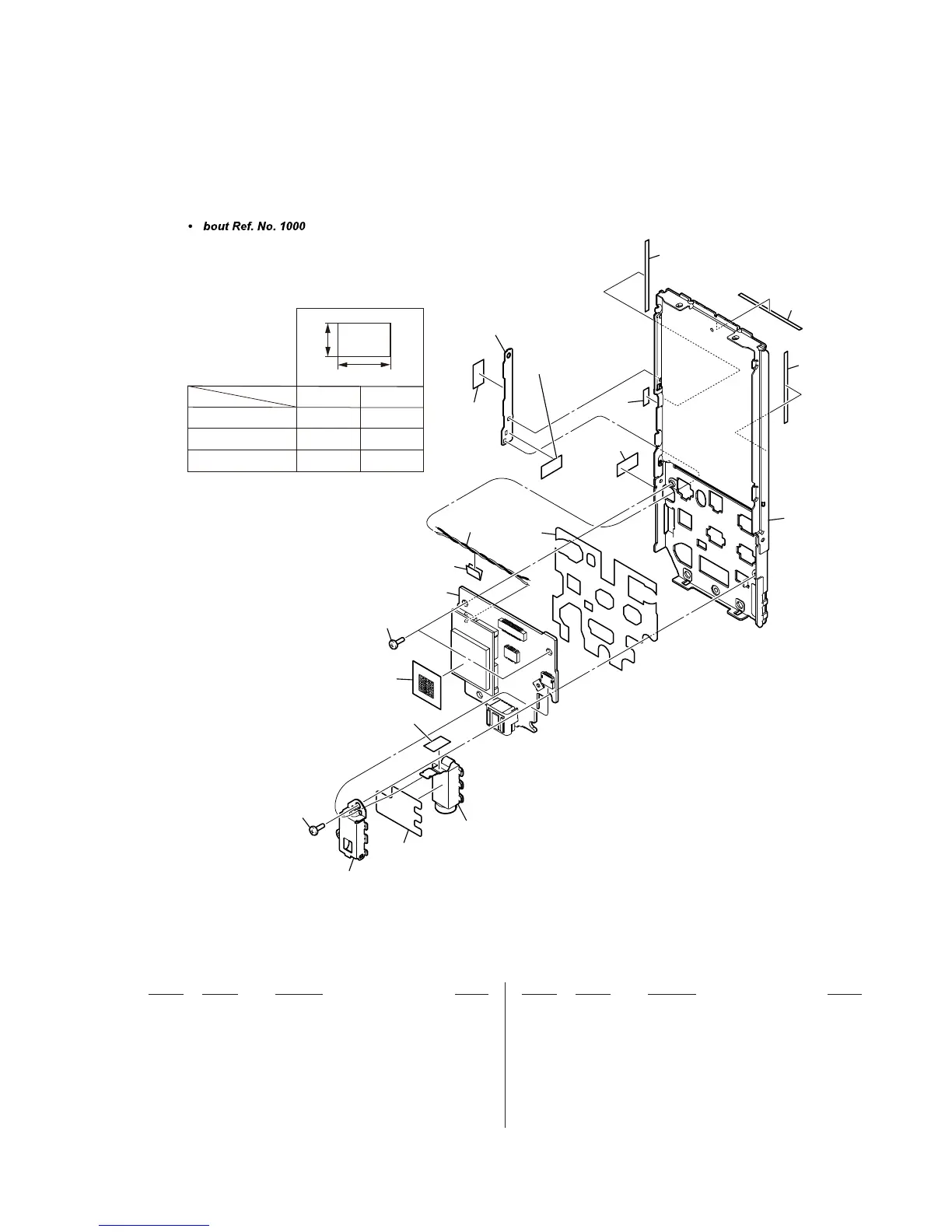 • bout Ref. No. 1000